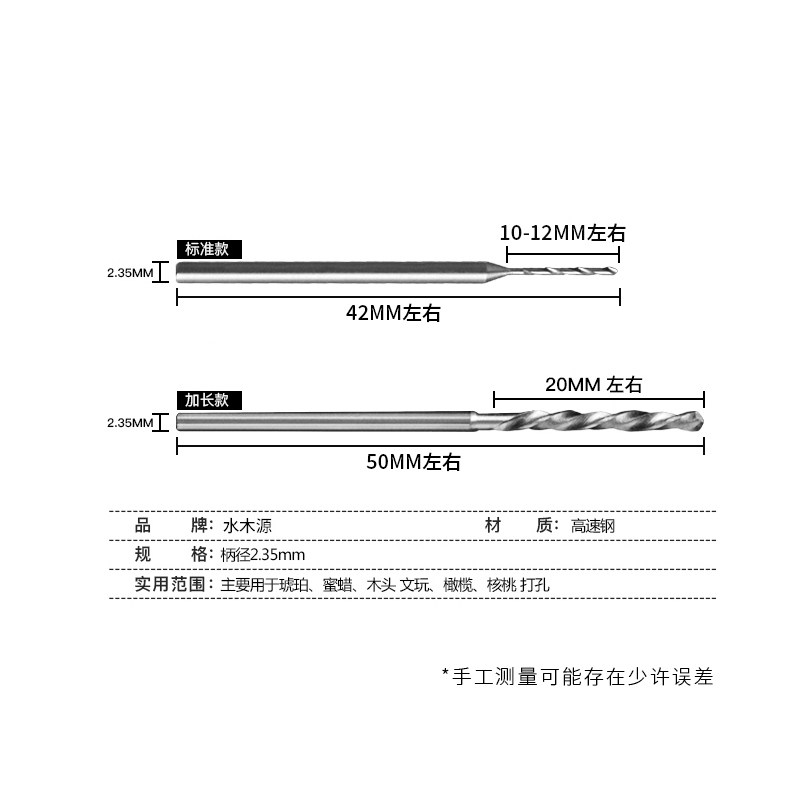 标准款

10-12MM左右

2.35MM

42MM左右

加长款

20MM 左右

2.35MM

50MM左右

品　　牌：水木源　　　　　　　　　材　　质：高速钢

规　　格：柄径2.35mm

实用范围：主要用于琥珀、蜜蜡、木头 文玩、橄榄、核桃 打孔

*手工测量可能存在少许误差